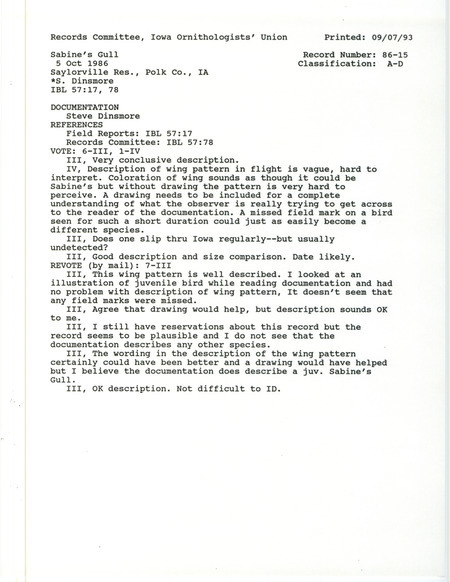 Records Committee, Iowa Ornithologists' Union Printed: 09/07/93

Sabine's Gull Record Number: 86-15
5 Oct 1986 Classification: A-D
Saylorville Res., Polk Co., IA
*S. Dinsmore
IBL 57:17, 78

DOCUMENTATION
Steve Dinsmore
REFERENCES
Field Reports: IBL 57:17
Records Committee: IBL 57:78
VOTE: 6-III, 1-IV
III, Very conclusive description.
IV, Description of wing pattern in flight is vague, hard to interpret. Coloration of wing sounds as though it could be Sabine's but without drawing the pattern is very hard to perceive. A drawing needs to be included for a complete understanding of what the observer is really trying to get across to the reader of the documentation. A missed field mark on a bird seen for such a short duration could just as easily become a different species.
III, Does one slip thru Iowa regularly--but usually undetected?
III, Good description and size comparison. Date likely.
REVOTE (by mail): 7-III
III, This wing pattern is well described. I looked at an illustration of juvenile bird while reading documentation and had no problem with description of wing pattern, It doesn't seem that any field marks were missed.
III, Agree that drawing would help, but description sounds OK to me.
III, I still have reservations about this record but the record seems to be plausible and I do not see that the documentation describes any other species.
III, The wording in the description of the wing pattern certainly could have been better and a drawing would have helped but I believe the documentation does describe a juv. Sabine's Gull.
III, OK description. Not difficult to ID.